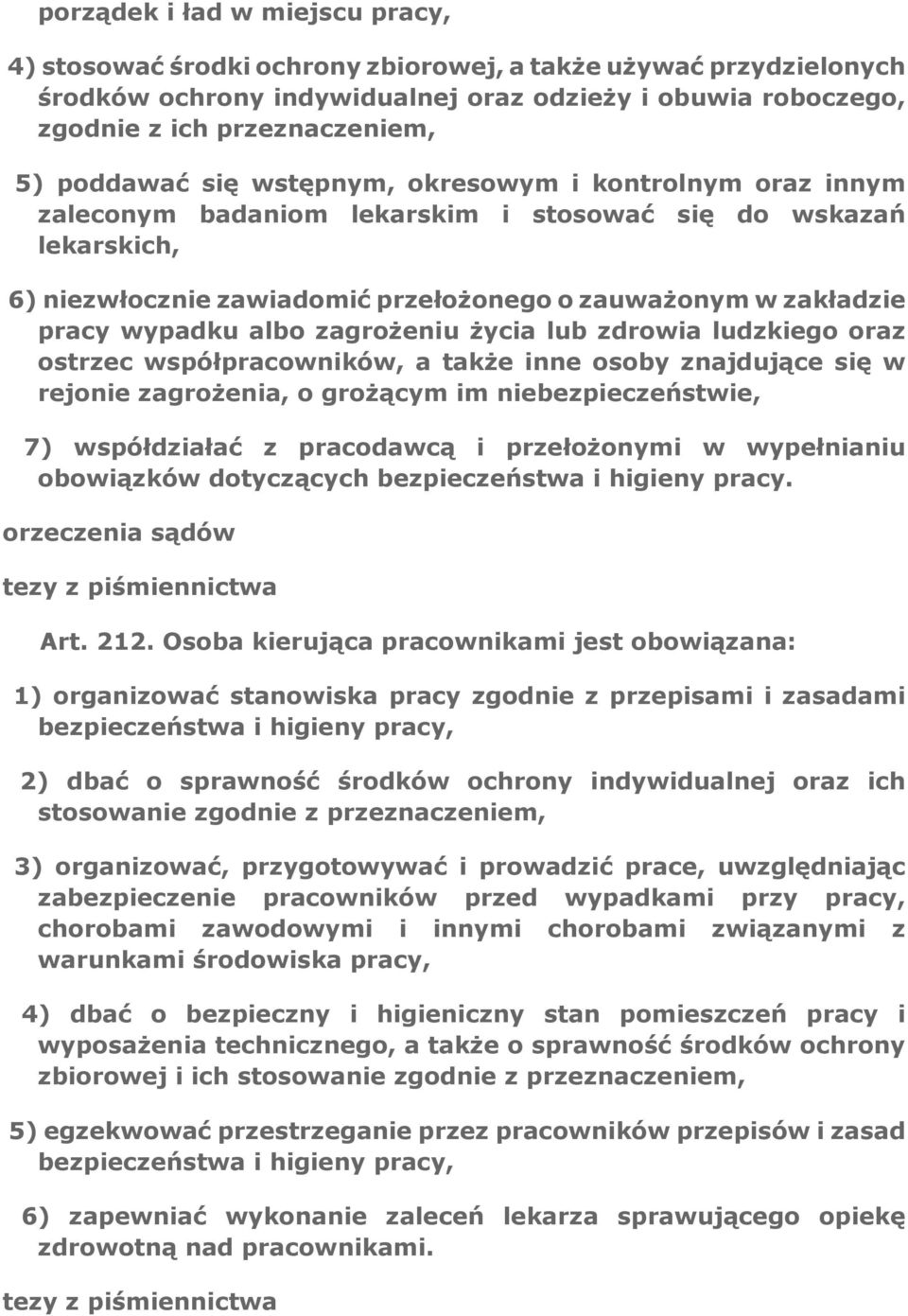 porządek i ład w miejscu pracy,

4) stosować środki ochrony zbiorowej, a także używać przydzielonych środków ochrony indywidualnej oraz odzieży i obuwia roboczego, zgodnie z ich przeznaczeniem,

5) poddawać się wstępnym, okresowym i kontrolnym oraz innym zaleconym badaniom lekarskim i stosować się do wskazań lekarskich,

6) niezwłocznie zawiadomić przełożonego o zauważonym w zakładzie pracy wypadku albo zagrożeniu życia lub zdrowia ludzkiego oraz ostrzec współpracowników, a także inne osoby znajdujące się w rejonie zagrożenia, o grożącym im niebezpieczeństwie,

7) współdziałać z pracodawcą i przełożonymi w wypełnianiu obowiązków dotyczących bezpieczeństwa i higieny pracy.

orzeczenia sądów

tezy z piśmiennictwa

Art. 212. Osoba kierująca pracownikami jest obowiązana:

1) organizować stanowiska pracy zgodnie z przepisami i zasadami bezpieczeństwa i higieny pracy,

2) dbać o sprawność środków ochrony indywidualnej oraz ich stosowanie zgodnie z przeznaczeniem,

3) organizować, przygotowywać i prowadzić prace, uwzględniając zabezpieczenie pracowników przed wypadkami przy pracy, chorobami zawodowymi i innymi chorobami związanymi z warunkami środowiska pracy,

4) dbać o bezpieczny i higieniczny stan pomieszczeń pracy i wyposażenia technicznego, a także o sprawność środków ochrony zbiorowej i ich stosowanie zgodnie z przeznaczeniem,

5) egzekwować przestrzeganie przez pracowników przepisów i zasad bezpieczeństwa i higieny pracy,

6) zapewniać wykonanie zaleceń lekarza sprawującego opiekę zdrowotną nad pracownikami.

tezy z piśmiennictwa